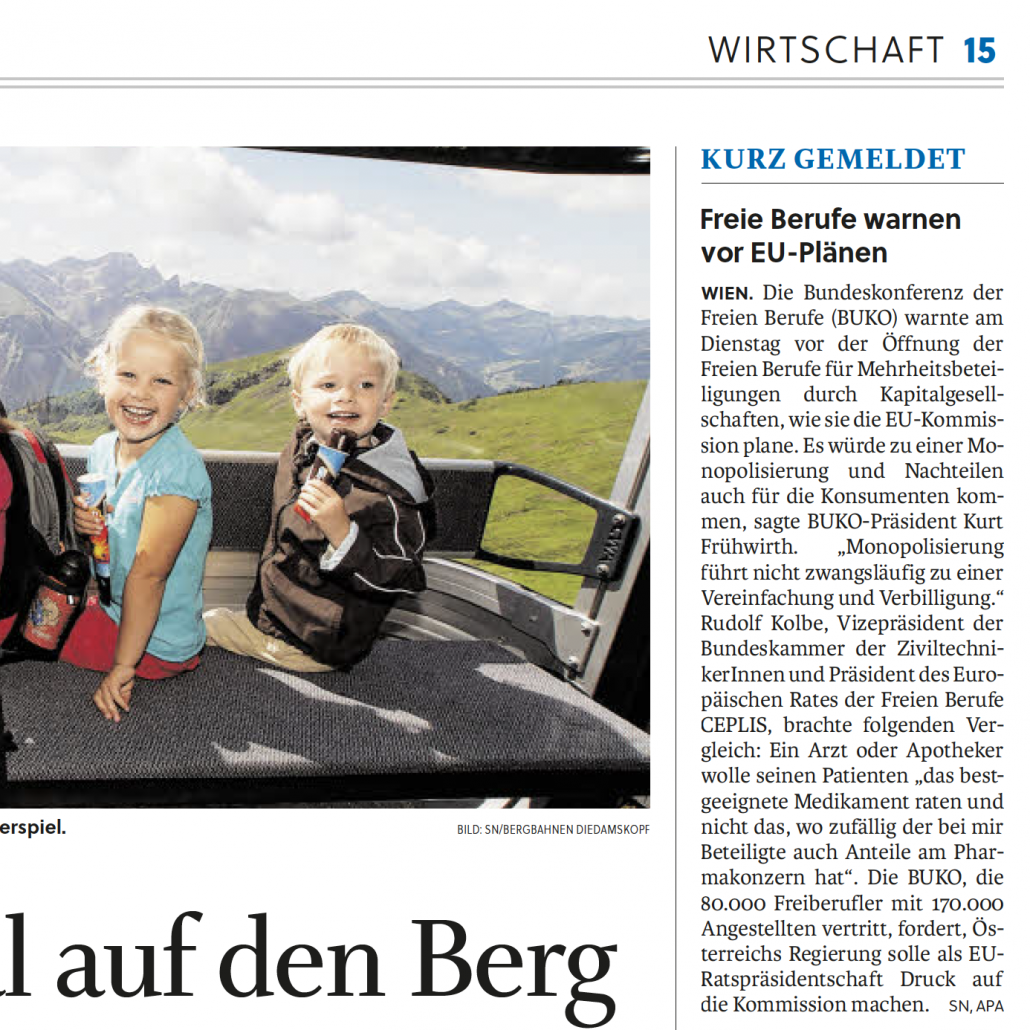 WIRTSCHAFT 15

erspiel.

BILD: SN/BERGBAHNEN DIEDAMSKOPF

l auf den Berg

KURZ GEMELDET

Freie Berufe warnen vor EU-Plänen

WIEN. Die Bundeskonferenz der Freien Berufe (BUKO) warnte am Dienstag vor der Öffnung der Freien Berufe für Mehrheitsbeteiligungen durch Kapitalgesellschaften, wie sie die EU-Kommission plane. Es würde zu einer Monopolisierung und Nachteilen auch für die Konsumenten kommen, sagte BUKO-Präsident Kurt Frühwirth. „Monopolisierung führt nicht zwangsläufig zu einer Vereinfachung und Verbilligung.“ Rudolf Kolbe, Vizepräsident der Bundeskammer der ZiviltechnikerInnen und Präsident des Europäischen Rates der Freien Berufe CEPLIS, brachte folgenden Vergleich: Ein Arzt oder Apotheker wolle seinen Patienten „das bestgeeignete Medikament raten und nicht das, wo zufällig der bei mir Beteiligte auch Anteile am Pharmakonzern hat“. Die BUKO, die 80.000 Freiberufler mit 170.000 Angestellten vertritt, fordert, Österreichs Regierung solle als EU-Ratspräsidentschaft Druck auf die Kommission machen. SN, APA